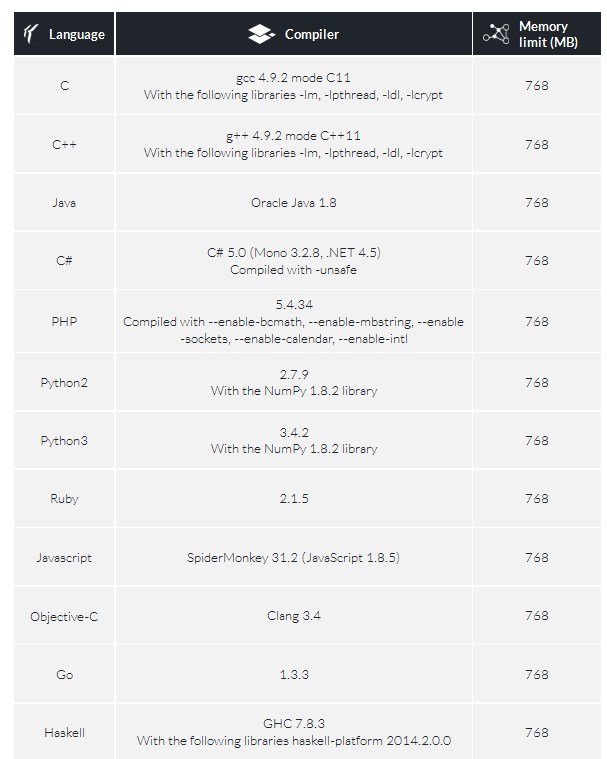 | Language | Compiler | Memory limit (MB) |
|---|---|---|
| C | gcc 4.9.2 mode C11 With the following libraries -lm, -lpthread, -ldl, -lcrypt | 768 |
| C++ | g++ 4.9.2 mode C++11 With the following libraries -lm, -lpthread, -ldl, -lcrypt | 768 |
| Java | Oracle Java 1.8 | 768 |
| C# | C# 5.0 (Mono 3.2.8, .NET 4.5) Compiled with -unsafe | 768 |
| PHP | 5.4.34 Compiled with --enable-bcmath, --enable-mbstring, --enable -sockets, --enable-calendar, --enable-intl | 768 |
| Python2 | 2.7.9 With the NumPy 1.8.2 library | 768 |
| Python3 | 3.4.2 With the NumPy 1.8.2 library | 768 |
| Ruby | 2.1.5 | 768 |
| Javascript | SpiderMonkey 31.2 (JavaScript 1.8.5) | 768 |
| Objective-C | Clang 3.4 | 768 |
| Go | 1.3.3 | 768 |
| Haskell | GHC 7.8.3 With the following libraries haskell-platform 2014.2.0.0 | 768 |